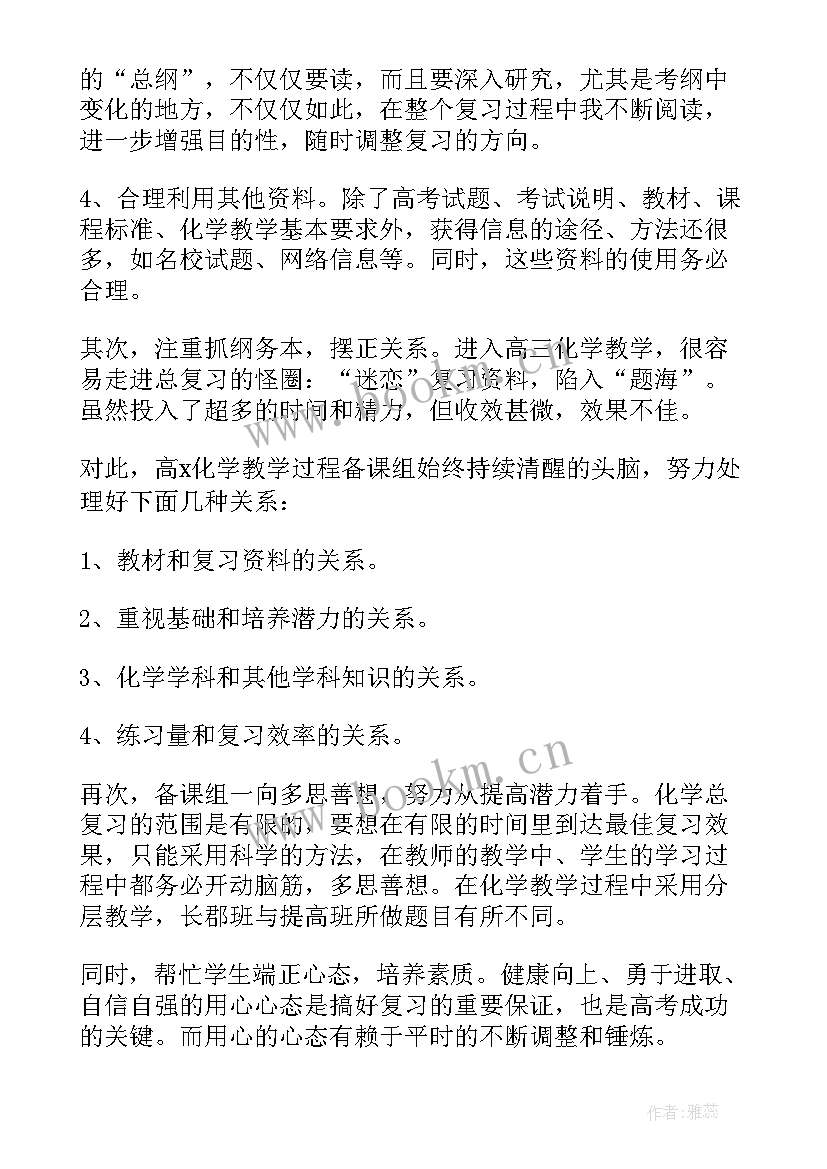 的“总纲”，不仅仅要读，而且要深入研究，尤其是考纲中变化的地方，不仅仅如此，在整个复习过程中我不断阅读，进一步增强目的性，随时调整复习的方向。

4、合理利用其他资料。除了高考试题、考试说明、教材、课程标准、化学教学基本要求外，获得信息的途径、方法还很多，如名校试题、网络信息等。同时，这些资料的使用务必合理。

其次，注重抓纲务本，摆正关系。进入高三化学教学，很容易走进总复习的怪圈：“迷恋”复习资料，陷入“题海”。虽然投入了超多的时间和精力，但收效甚微，效果不佳。

对此，高x化学教学过程备课组始终持续清醒的头脑，努力处理好下面几种关系：

1、教材和复习资料的关系。

2、重视基础和培养潜力的关系。

3、化学学科和其他学科知识的关系。

4、练习量和复习效率的关系。

再次，备课组一向多思善想，努力从提高潜力着手。化学总复习的范围是有限的，要想在有限的时间里到达最佳复习效果，只能采用科学的方法，在教师的教学中、学生的学习过程中都务必开动脑筋，多思善想。在化学教学过程中采用分层教学，长郡班与提高班所做题目有所不同。

同时，帮忙学生端正心态，培养素质。健康向上、勇于进取、自信自强的用心心态是搞好复习的重要保证，也是高考成功的关键。而用心的心态有赖于平时的不断调整和锤炼。

www.bookm.cn

作者：雅蕊